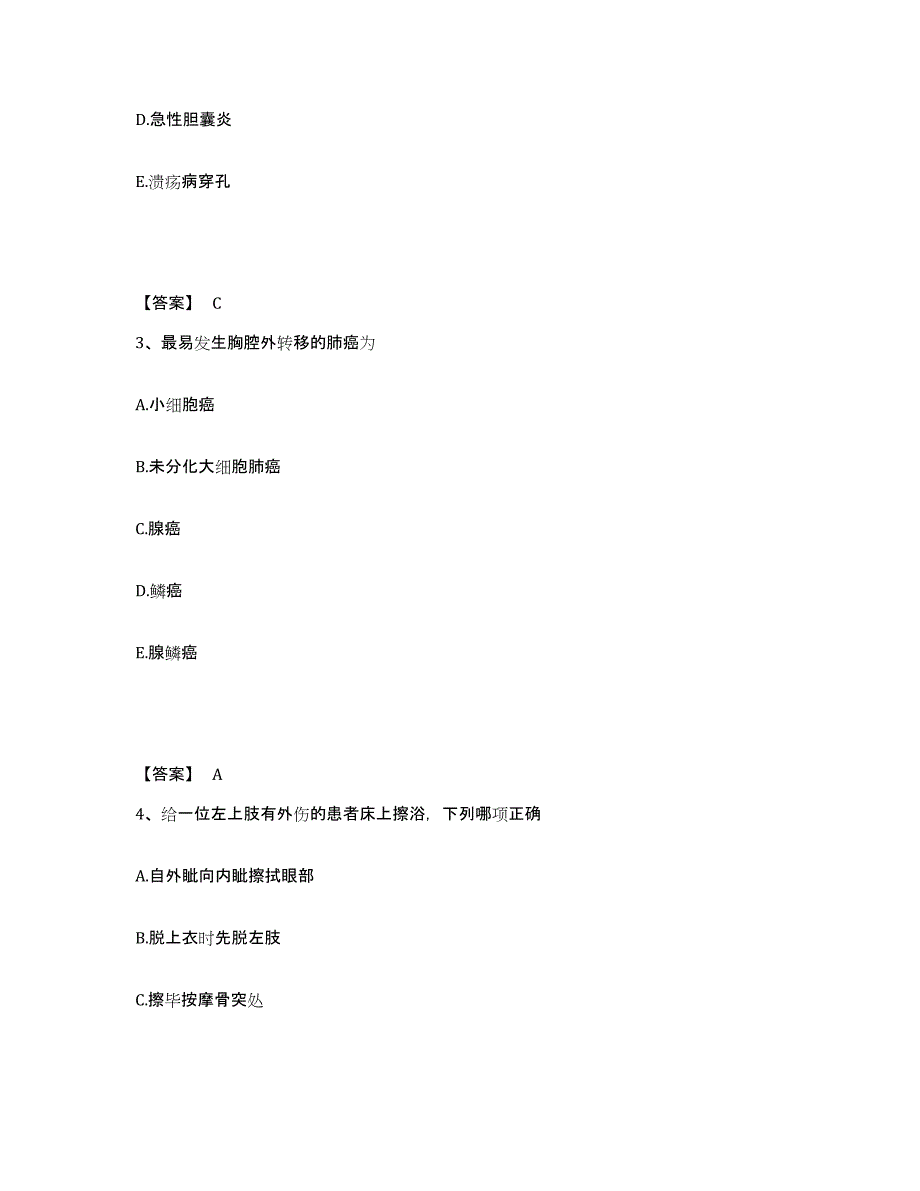 D.急性胆囊炎

E.溃疡病穿孔

【答案】 C

3、最易发生胸腔外转移的肺癌为

A.小细胞癌

B.未分化大细胞肺癌

C.腺癌

D.鳞癌

E.腺鳞癌

【答案】 A

4、给一位左上肢有外伤的患者床上擦浴，下列哪项正确

A.自外眦向内眦擦拭眼部

B.脱上衣时先脱左肢

C.擦毕按摩骨突处